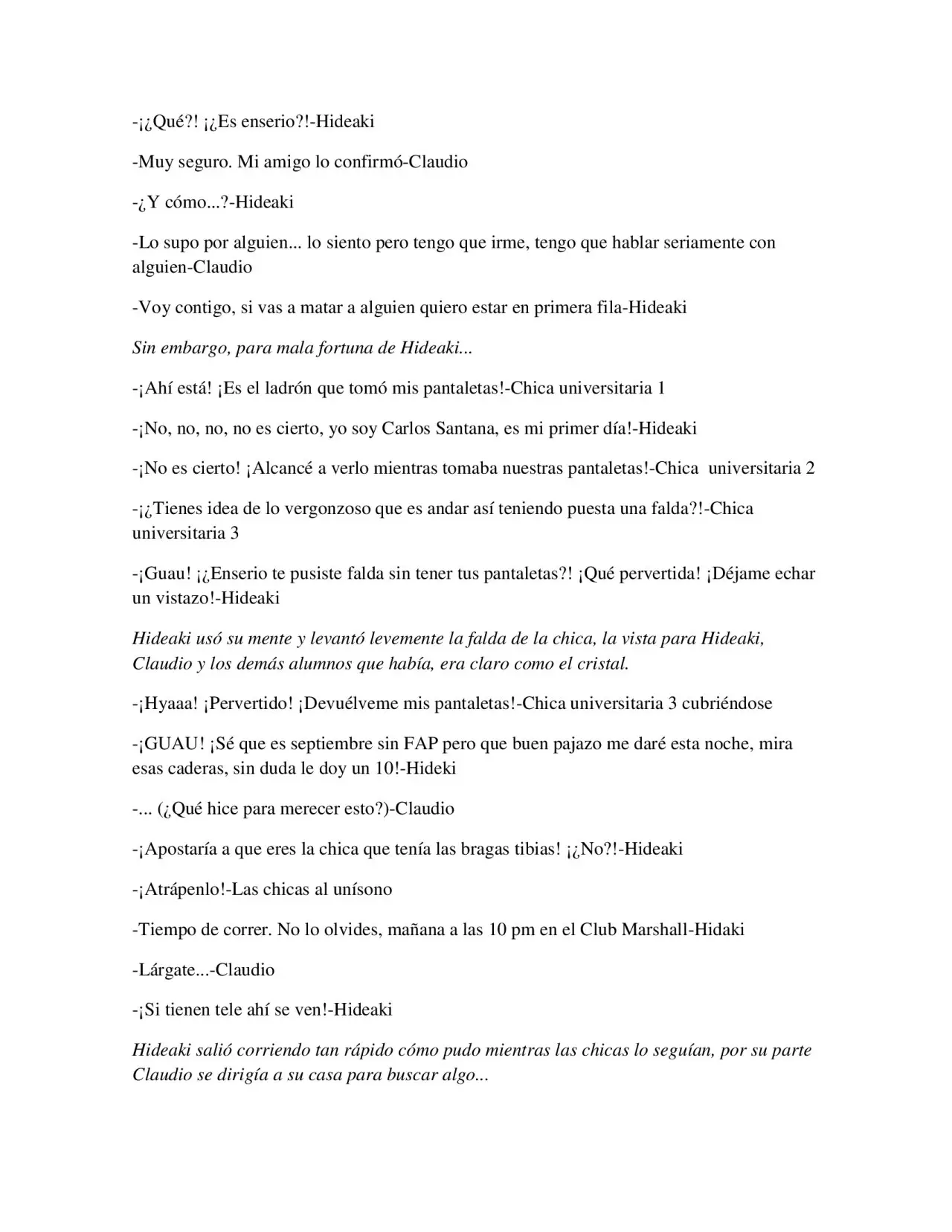 -¡¿Qué?! ¡¿Es enserio?!-Hideaki

-Muy seguro. Mi amigo lo confirmó-Claudio

-¿Y cómo...?-Hideaki

-Lo supo por alguien... lo siento pero tengo que irme, tengo que hablar seriamente con alguien-Claudio

-Voy contigo, si vas a matar a alguien quiero estar en primera fila-Hideaki

Sin embargo, para mala fortuna de Hideaki...

-¡Ahí está! ¡Es el ladrón que tomó mis pantaletas!-Chica universitaria 1

-¡No, no, no, no es cierto, yo soy Carlos Santana, es mi primer día!-Hideaki

-¡No es cierto! ¡Alcancé a verlo mientras tomaba nuestras pantaletas!-Chica universitaria 2

-¡¿Tienes idea de lo vergonzoso que es andar así teniendo puesta una falda?!-Chica universitaria 3

-¡Guau! ¡¿Enserio te pusiste falda sin tener tus pantaletas?! ¡Qué pervertida! ¡Déjame echar un vistazo!-Hideaki

Hideaki usó su mente y levantó levemente la falda de la chica, la vista para Hideaki, Claudio y los demás alumnos que había, era claro como el cristal.

-¡Hyaaa! ¡Pervertido! ¡Devuélveme mis pantaletas!-Chica universitaria 3 cubriéndose

-¡GUAU! ¡Sé que es septiembre sin FAP pero que buen pajazo me daré esta noche, mira esas caderas, sin duda le doy un 10!-Hideki

-... (¿Qué hice para merecer esto?)-Claudio

-¡Apostaría a que eres la chica que tenía las bragas tibias! ¡¿No?!-Hideaki

-¡Atrápenlo!-Las chicas al unísono

-Tiempo de correr. No lo olvides, mañana a las 10 pm en el Club Marshall-Hidaki

-Lárgate...-Claudio

-¡Si tienen tele ahí se ven!-Hideaki

Hideaki salió corriendo tan rápido cómo pudo mientras las chicas lo seguían, por su parte Claudio se dirigía a su casa para buscar algo...